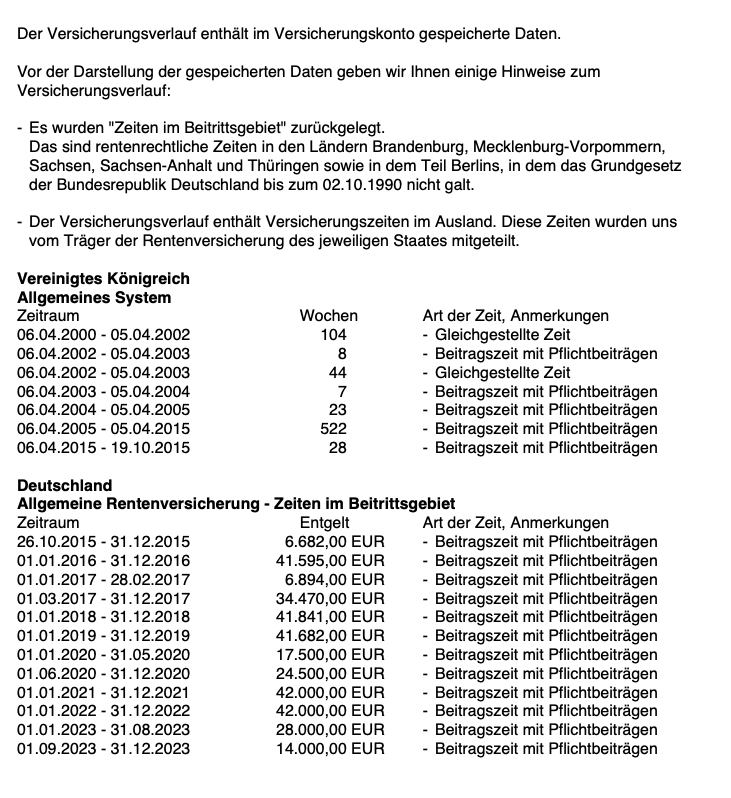 Der Versicherungsverlauf enthält im Versicherungskonto gespeicherte Daten.

Vor der Darstellung der gespeicherten Daten geben wir Ihnen einige Hinweise zum Versicherungsverlauf:

- Es wurden "Zeiten im Beitrittsgebiet" zurückgelegt.
Das sind rentenrechtliche Zeiten in den Ländern Brandenburg, Mecklenburg-Vorpommern, Sachsen, Sachsen-Anhalt und Thüringen sowie in dem Teil Berlins, in dem das Grundgesetz der Bundesrepublik Deutschland bis zum 02.10.1990 nicht galt.

- Der Versicherungsverlauf enthält Versicherungszeiten im Ausland. Diese Zeiten wurden uns vom Träger der Rentenversicherung des jeweiligen Staates mitgeteilt.

**Vereinigtes Königreich**
**Allgemeines System**

| Zeitraum | Wochen | Art der Zeit, Anmerkungen |
|---|---|---|
| 06.04.2000 - 05.04.2002 | 104 | - Gleichgestellte Zeit |
| 06.04.2002 - 05.04.2003 | 8 | - Beitragszeit mit Pflichtbeiträgen |
| 06.04.2002 - 05.04.2003 | 44 | - Gleichgestellte Zeit |
| 06.04.2003 - 05.04.2004 | 7 | - Beitragszeit mit Pflichtbeiträgen |
| 06.04.2004 - 05.04.2005 | 23 | - Beitragszeit mit Pflichtbeiträgen |
| 06.04.2005 - 05.04.2015 | 522 | - Beitragszeit mit Pflichtbeiträgen |
| 06.04.2015 - 19.10.2015 | 28 | - Beitragszeit mit Pflichtbeiträgen |

**Deutschland**
**Allgemeine Rentenversicherung - Zeiten im Beitrittsgebiet**

| Zeitraum | Entgelt | Art der Zeit, Anmerkungen |
|---|---|---|
| 26.10.2015 - 31.12.2015 | 6.682,00 EUR | - Beitragszeit mit Pflichtbeiträgen |
| 01.01.2016 - 31.12.2016 | 41.595,00 EUR | - Beitragszeit mit Pflichtbeiträgen |
| 01.01.2017 - 28.02.2017 | 6.894,00 EUR | - Beitragszeit mit Pflichtbeiträgen |
| 01.03.2017 - 31.12.2017 | 34.470,00 EUR | - Beitragszeit mit Pflichtbeiträgen |
| 01.01.2018 - 31.12.2018 | 41.841,00 EUR | - Beitragszeit mit Pflichtbeiträgen |
| 01.01.2019 - 31.12.2019 | 41.682,00 EUR | - Beitragszeit mit Pflichtbeiträgen |
| 01.01.2020 - 31.05.2020 | 17.500,00 EUR | - Beitragszeit mit Pflichtbeiträgen |
| 01.06.2020 - 31.12.2020 | 24.500,00 EUR | - Beitragszeit mit Pflichtbeiträgen |
| 01.01.2021 - 31.12.2021 | 42.000,00 EUR | - Beitragszeit mit Pflichtbeiträgen |
| 01.01.2022 - 31.12.2022 | 42.000,00 EUR | - Beitragszeit mit Pflichtbeiträgen |
| 01.01.2023 - 31.08.2023 | 28.000,00 EUR | - Beitragszeit mit Pflichtbeiträgen |
| 01.09.2023 - 31.12.2023 | 14.000,00 EUR | - Beitragszeit mit Pflichtbeiträgen |